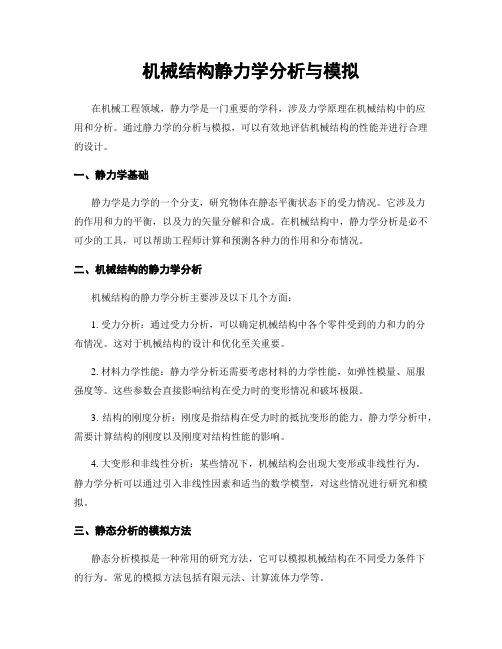 机械结构静力学分析与模拟

在机械工程领域，静力学是一门重要的学科，涉及力学原理在机械结构中的应用和分析。通过静力学的分析与模拟，可以有效地评估机械结构的性能并进行合理的设计。

一、静力学基础

静力学是力学的一个分支，研究物体在静态平衡状态下的受力情况。它涉及力的作用和力的平衡，以及力的矢量分解和合成。在机械结构中，静力学分析是必不可少的工具，可以帮助工程师计算和预测各种力的作用和分布情况。

二、机械结构的静力学分析

机械结构的静力学分析主要涉及以下几个方面：

1. 受力分析：通过受力分析，可以确定机械结构中各个零件受到的力和力的分布情况。这对于机械结构的设计和优化至关重要。

2. 材料力学性能：静力学分析还需要考虑材料的力学性能，如弹性模量、屈服强度等。这些参数会直接影响结构在受力时的变形情况和破坏极限。

3. 结构的刚度分析：刚度是指结构在受力时的抵抗变形的能力。静力学分析中，需要计算结构的刚度以及刚度对结构性能的影响。

4. 大变形和非线性分析：某些情况下，机械结构会出现大变形或非线性行为。静力学分析可以通过引入非线性因素和适当的数学模型，对这些情况进行研究和模拟。

三、静态分析的模拟方法

静态分析模拟是一种常用的研究方法，它可以模拟机械结构在不同受力条件下的行为。常见的模拟方法包括有限元法、计算流体力学等。